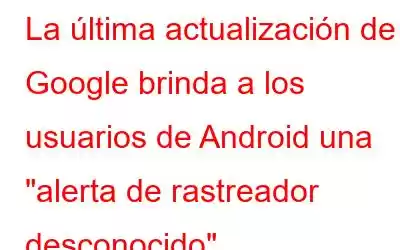 La última actualización de Google brinda a los usuarios de Android una "alerta de rastreador desconocido"